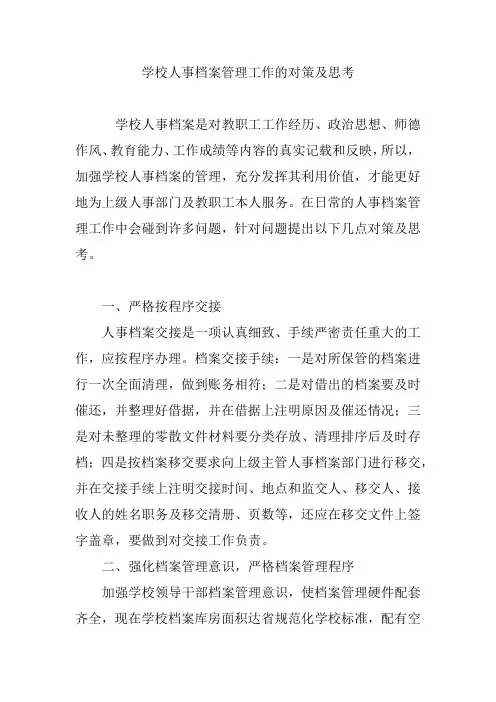 学校人事档案管理工作的对策及思考

学校人事档案是对教职工工作经历、政治思想、师德作风、教育能力、工作成绩等内容的真实记载和反映，所以，加强学校人事档案的管理，充分发挥其利用价值，才能更好地为上级人事部门及教职工本人服务。在日常的人事档案管理工作中会碰到许多问题，针对问题提出以下几点对策及思考。

一、严格按程序交接

人事档案交接是一项认真细致、手续严密责任重大的工作，应按程序办理。档案交接手续：一是对所保管的档案进行一次全面清理，做到账务相符；二是对借出的档案要及时催还，并整理好借据，并在借据上注明原因及催还情况；三是对未整理的零散文件材料要分类存放、清理排序后及时存档；四是按档案移交要求向上级主管人事档案部门进行移交，并在交接手续上注明交接时间、地点和监交人、移交人、接收人的姓名职务及移交清册、页数等，还应在移交文件上签字盖章，要做到对交接工作负责。

二、强化档案管理意识，严格档案管理程序

加强学校领导干部档案管理意识，使档案管理硬件配套齐全，现在学校档案库房面积达省规范化学校标准，配有空